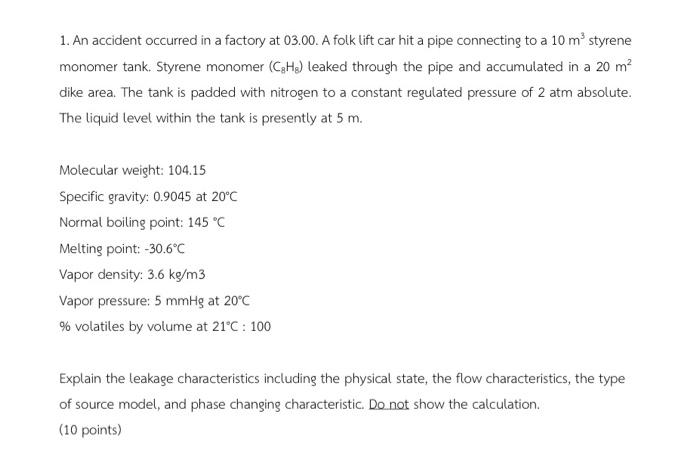 1. An accident occurred in a factory at 03.00. A folk lift car hit a pipe connecting to a 10 $m^3$ styrene monomer tank. Styrene monomer ($C_8H_8$) leaked through the pipe and accumulated in a 20 $m^2$ dike area. The tank is padded with nitrogen to a constant regulated pressure of 2 atm absolute. The liquid level within the tank is presently at 5 m.

Molecular weight: 104.15

Specific gravity: 0.9045 at 20°C

Normal boiling point: 145 °C

Melting point: -30.6°C

Vapor density: 3.6 kg/m3

Vapor pressure: 5 mmHg at 20°C

% volatiles by volume at 21°C : 100

Explain the leakage characteristics including the physical state, the flow characteristics, the type of source model, and phase changing characteristic. Do not show the calculation.

(10 points)